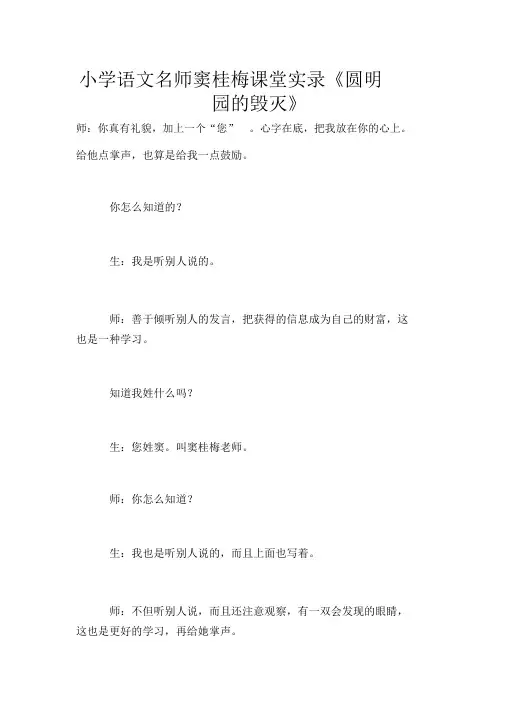 小学语文名师窦桂梅课堂实录《圆明园的毁灭》

师：你真有礼貌，加上一个“您” 。心字在底，把我放在你的心上。给他点掌声，也算是给我一点鼓励。

你怎么知道的？

生：我是听别人说的。

师：善于倾听别人的发言，把获得的信息成为自己的财富，这也是一种学习。

知道我姓什么吗？

生：您姓窦。叫窦桂梅老师。

师：你怎么知道？

生：我也是听别人说的，而且上面也写着。

师：不但听别人说，而且还注意观察，有一双会发现的眼睛，这也是更好的学习，再给她掌声。